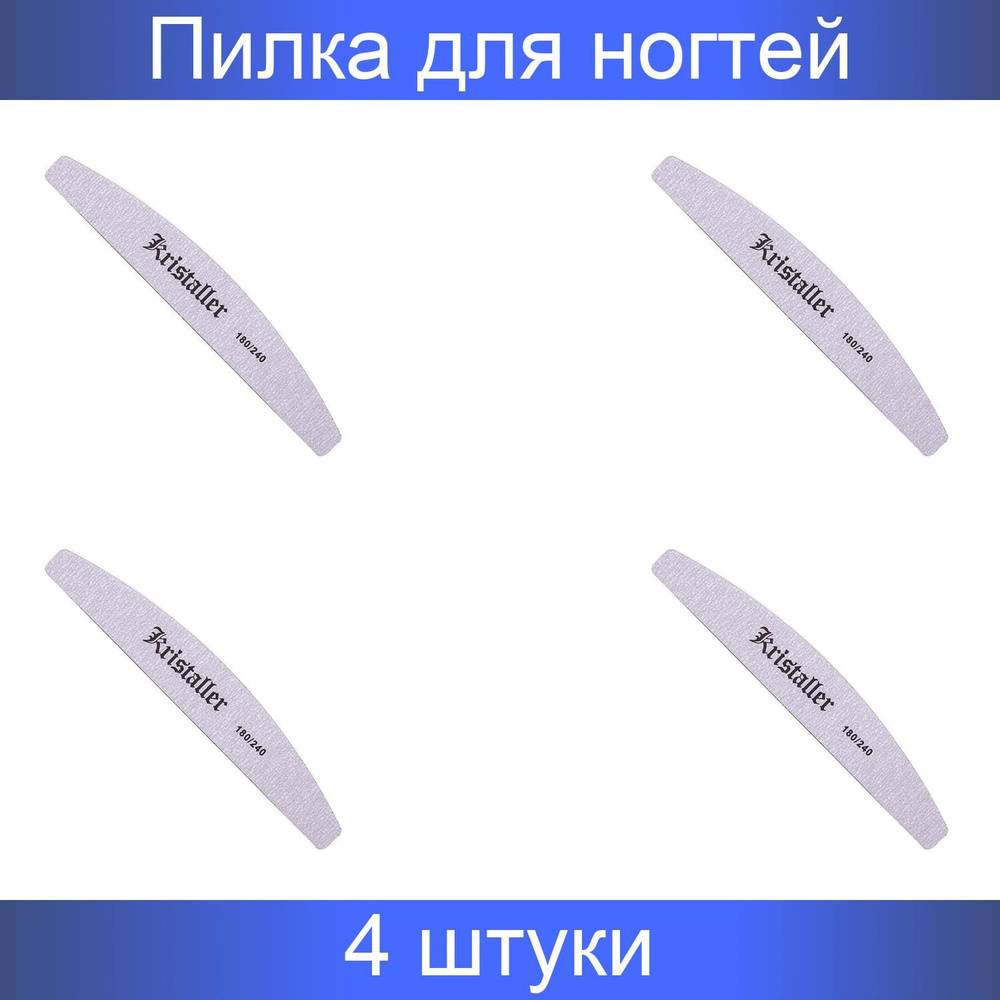 Пилка для ногтей

Kristaller
180/240

Kristaller
180/240

Kristaller
180/240

Kristaller
180/240

4 штуки